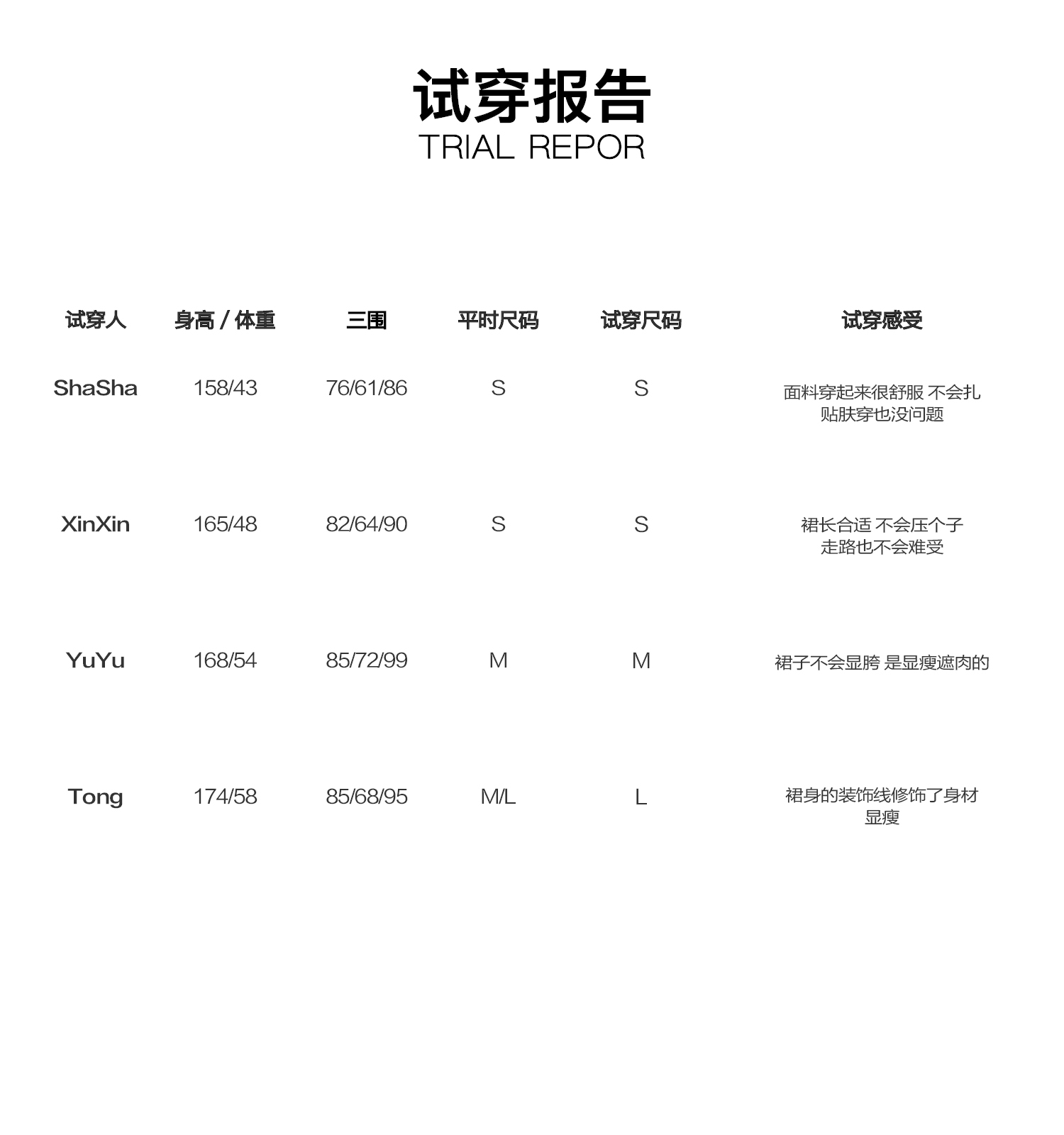 试穿报告
TRIAL REPOR

| 试穿人 | 身高 / 体重 | 三围 | 平时尺码 | 试穿尺码 | 试穿感受 |
|---|---|---|---|---|---|
| ShaSha | 158/43 | 76/61/86 | S | S | 面料穿起来很舒服 不会扎 贴肤穿也没问题 |
| XinXin | 165/48 | 82/64/90 | S | S | 裙长合适 不会压个子 走路也不会难受 |
| YuYu | 168/54 | 85/72/99 | M | M | 裙子不会显胯 是显瘦遮肉的 |
| Tong | 174/58 | 85/68/95 | M/L | L | 裙身的装饰线修饰了身材 显瘦 |